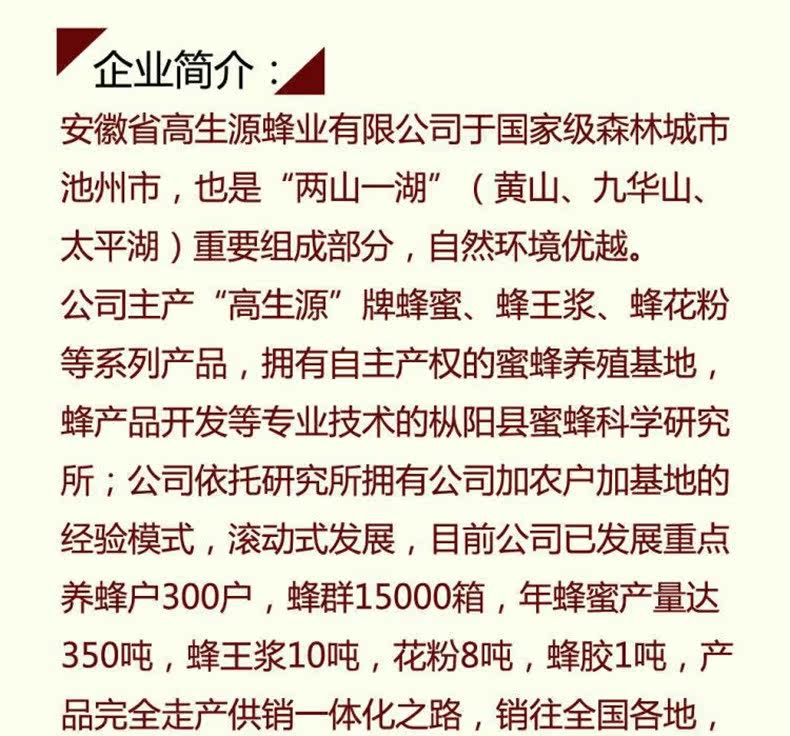 企业简介：

安徽省高生源蜂业有限公司于国家级森林城市池州市，也是“两山一湖”（黄山、九华山、太平湖）重要组成部分，自然环境优越。

公司主产“高生源”牌蜂蜜、蜂王浆、蜂花粉等系列产品，拥有自主产权的蜜蜂养殖基地，蜂产品开发等专业技术的枞阳县蜜蜂科学研究所；公司依托研究所拥有公司加农户加基地的经验模式，滚动式发展，目前公司已发展重点养蜂户300户，蜂群15000箱，年蜂蜜产量达350吨，蜂王浆10吨，花粉8吨，蜂胶1吨，产品完全走产供销一体化之路，销往全国各地，